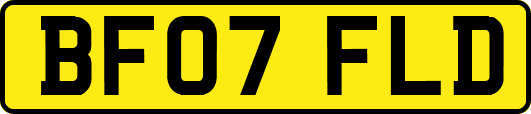 BF07 FLD